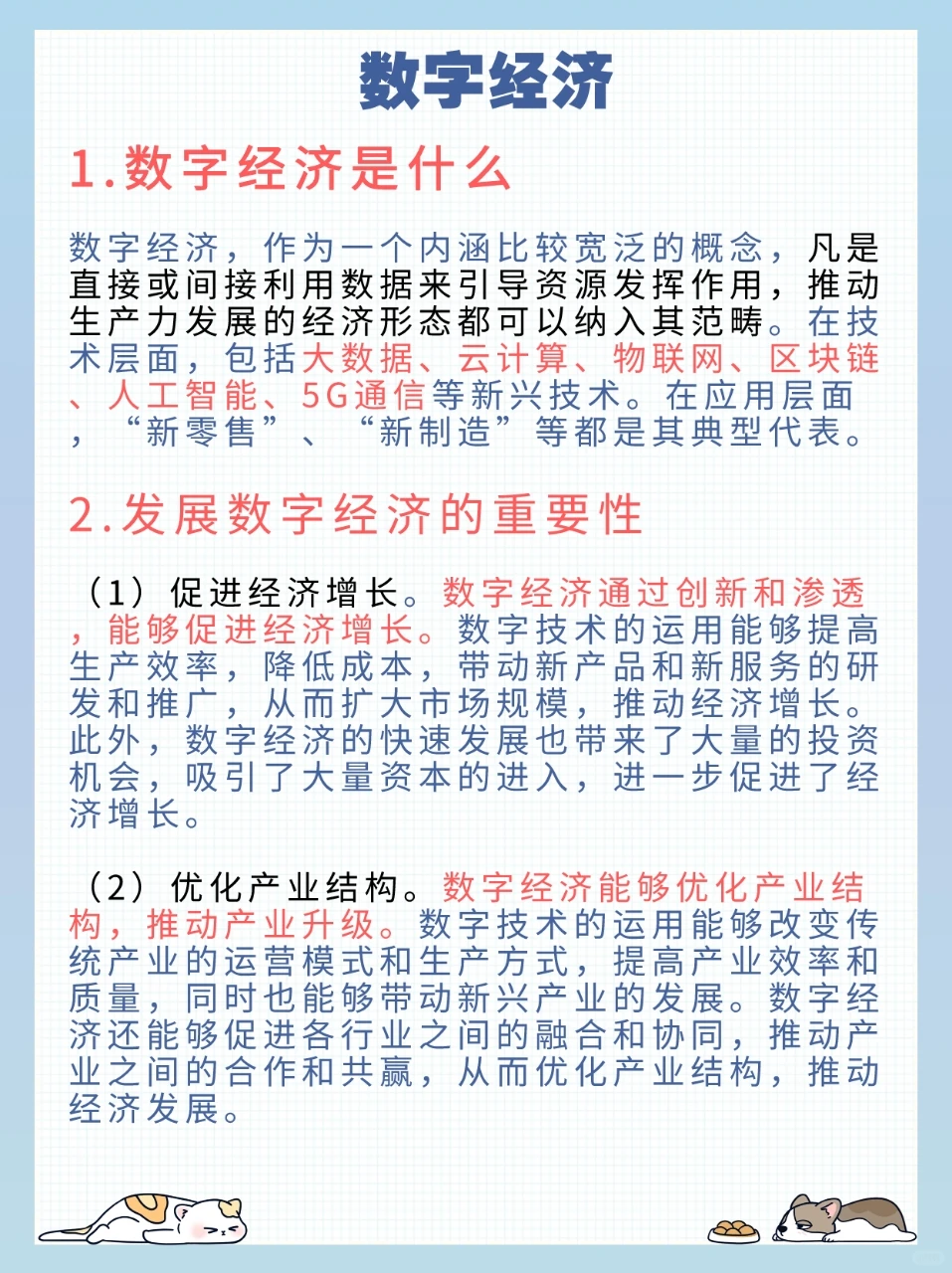 数字经济

1.数字经济是什么

数字经济，作为一个内涵比较宽泛的概念，凡是直接或间接利用数据来引导资源发挥作用，推动生产力发展的经济形态都可以纳入其范畴。在技术层面，包括大数据、云计算、物联网、区块链、人工智能、5G通信等新兴技术。在应用层面，“新零售”、“新制造”等都是其典型代表。

2.发展数字经济的重要性

（1）促进经济增长。数字经济通过创新和渗透，能够促进经济增长。数字技术的运用能够提高生产效率，降低成本，带动新产品和新服务的研发和推广，从而扩大市场规模，推动经济增长。此外，数字经济的快速发展也带来了大量的投资机会，吸引了大量资本的进入，进一步促进了经济增长。

（2）优化产业结构。数字经济能够优化产业结构，推动产业升级。数字技术的运用能够改变传统产业的运营模式和生产方式，提高产业效率和质量，同时也能够带动新兴产业的发展。数字经济还能够促进各行业之间的融合和协同，推动产业之间的合作和共赢，从而优化产业结构，推动经济发展。